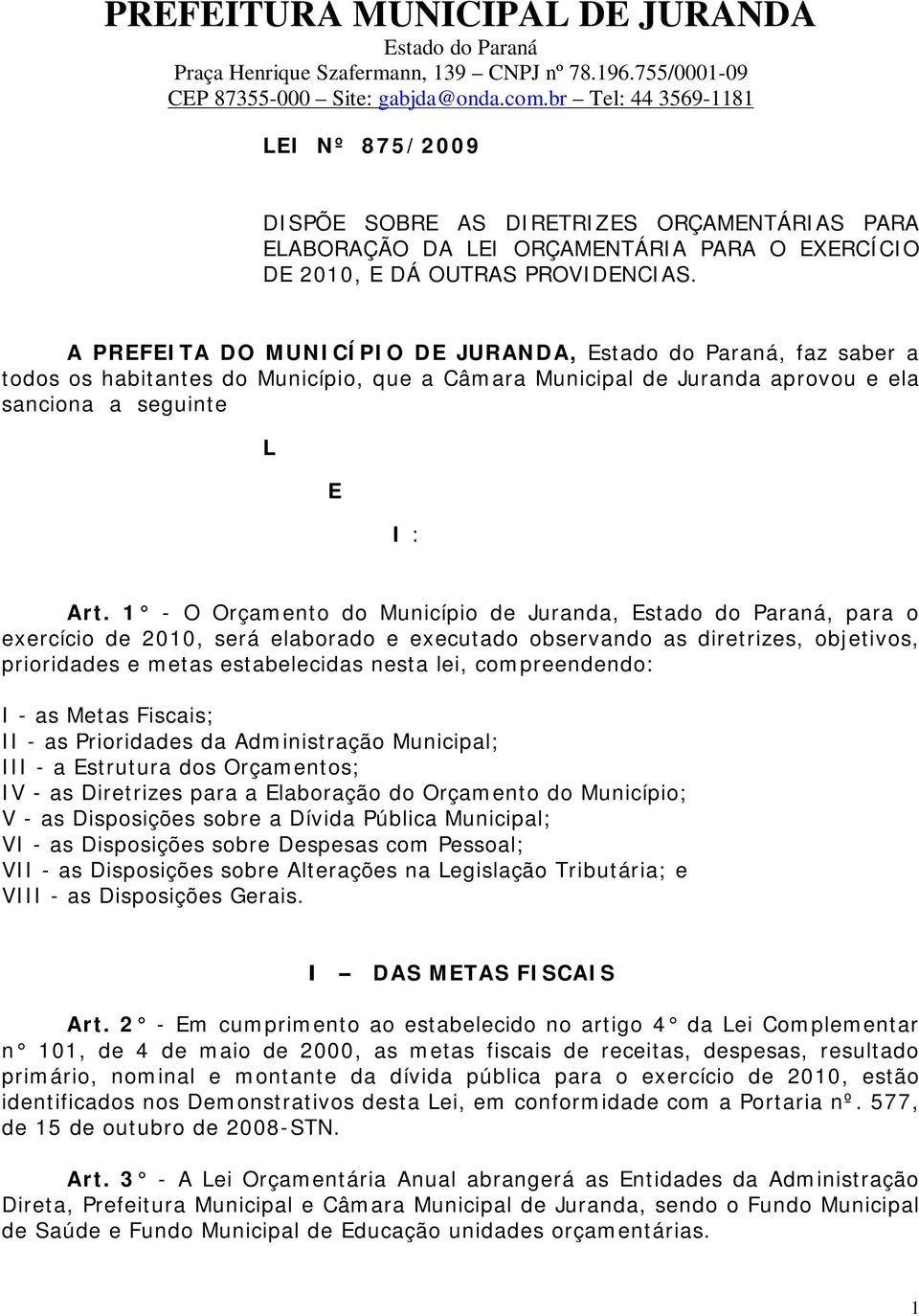 PREFEITURA MUNICIPAL DE JURANDA
Estado do Paraná
Praça Henrique Szafermann, 139 – CNPJ nº 78.196.755/0001-09
CEP 87355-000 – Site: gabjda@onda.com.br – Tel: 44 3569-1181

LEI Nº 875/2009

DISPÕE SOBRE AS DIRETRIZES ORÇAMENTÁRIAS PARA ELABORAÇÃO DA LEI ORÇAMENTÁRIA PARA O EXERCÍCIO DE 2010, E DÁ OUTRAS PROVIDENCIAS.

A PREFEITA DO MUNICÍPIO DE JURANDA, Estado do Paraná, faz saber a todos os habitantes do Município, que a Câmara Municipal de Juranda aprovou e ela sanciona a seguinte

L

E

I :

Art. 1° - O Orçamento do Município de Juranda, Estado do Paraná, para o exercício de 2010, será elaborado e executado observando as diretrizes, objetivos, prioridades e metas estabelecidas nesta lei, compreendendo:

I - as Metas Fiscais;
II - as Prioridades da Administração Municipal;
III - a Estrutura dos Orçamentos;
IV - as Diretrizes para a Elaboração do Orçamento do Município;
V - as Disposições sobre a Dívida Pública Municipal;
VI - as Disposições sobre Despesas com Pessoal;
VII - as Disposições sobre Alterações na Legislação Tributária; e
VIII - as Disposições Gerais.

I – DAS METAS FISCAIS

Art. 2° - Em cumprimento ao estabelecido no artigo 4° da Lei Complementar n° 101, de 4 de maio de 2000, as metas fiscais de receitas, despesas, resultado primário, nominal e montante da dívida pública para o exercício de 2010, estão identificados nos Demonstrativos desta Lei, em conformidade com a Portaria nº. 577, de 15 de outubro de 2008-STN.

Art. 3° - A Lei Orçamentária Anual abrangerá as Entidades da Administração Direta, Prefeitura Municipal e Câmara Municipal de Juranda, sendo o Fundo Municipal de Saúde e Fundo Municipal de Educação unidades orçamentárias.

1